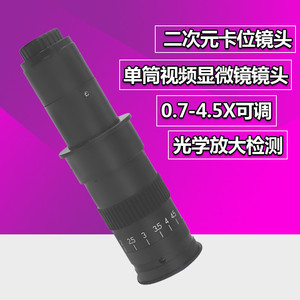 二次元卡位镜头

单筒视频显微镜镜头

0.7-4.5X可调

光学放大检测

2.5 3 3.5 4 4.5